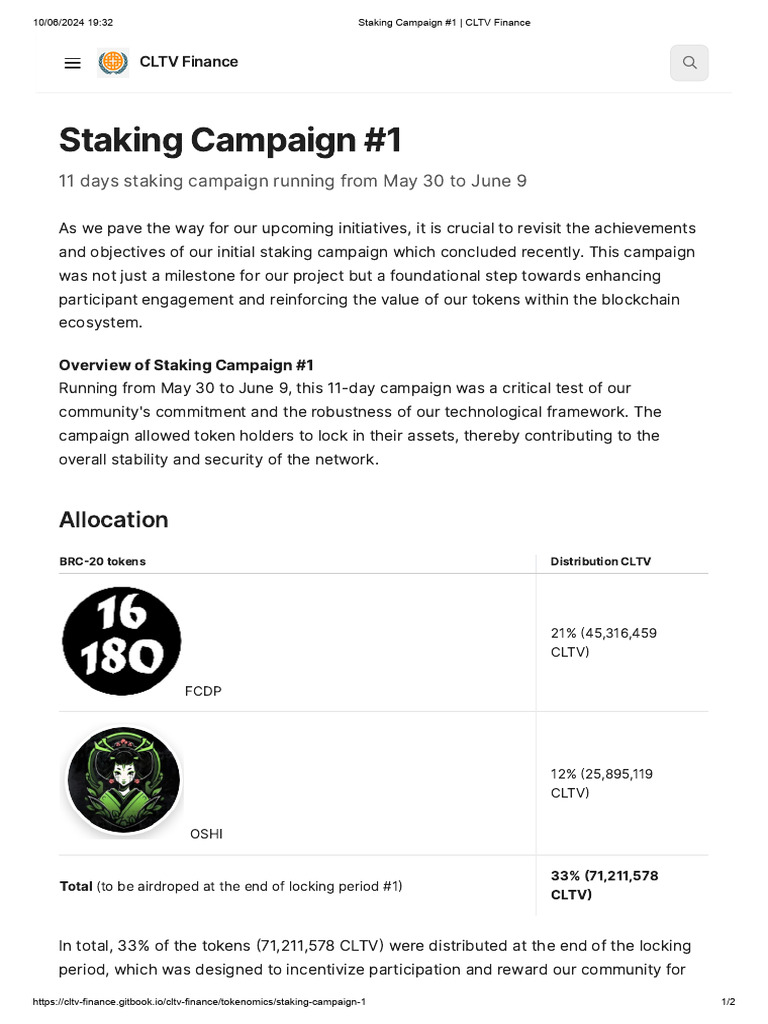 10/06/2024 19:32 Staking Campaign #1 | CLTV Finance

CLTV Finance

# Staking Campaign #1

11 days staking campaign running from May 30 to June 9

As we pave the way for our upcoming initiatives, it is crucial to revisit the achievements and objectives of our initial staking campaign which concluded recently. This campaign was not just a milestone for our project but a foundational step towards enhancing participant engagement and reinforcing the value of our tokens within the blockchain ecosystem.

**Overview of Staking Campaign #1**
Running from May 30 to June 9, this 11-day campaign was a critical test of our community's commitment and the robustness of our technological framework. The campaign allowed token holders to lock in their assets, thereby contributing to the overall stability and security of the network.

## Allocation

| BRC-20 tokens | Distribution CLTV |
|---|---|
| 16 180 FCDP | 21% (45,316,459 CLTV) |
| OSHI | 12% (25,895,119 CLTV) |
| **Total** (to be airdroped at the end of locking period #1) | **33% (71,211,578 CLTV)** |

In total, 33% of the tokens (71,211,578 CLTV) were distributed at the end of the locking period, which was designed to incentivize participation and reward our community for

https://cltv-finance.gitbook.io/cltv-finance/tokenomics/staking-campaign-1 1/2